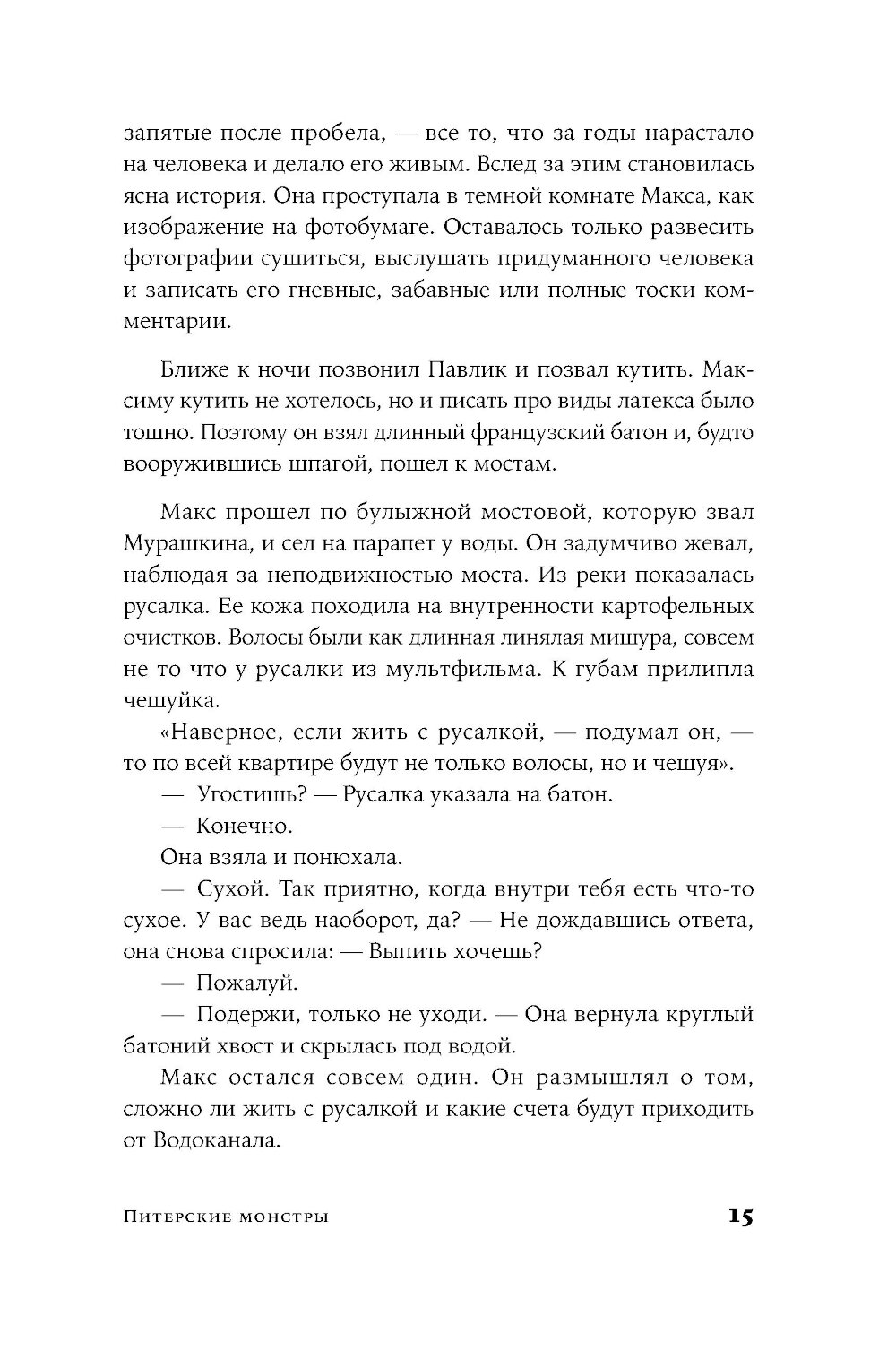 запятые после пробела, — все то, что за годы нарастало на человека и делало его живым. Вслед за этим становилась ясна история. Она проступала в темной комнате Макса, как изображение на фотобумаге. Оставалось только развесить фотографии сушиться, выслушать придуманного человека и записать его гневные, забавные или полные тоски комментарии.

Ближе к ночи позвонил Павлик и позвал кутить. Максиму кутить не хотелось, но и писать про виды латекса было тошно. Поэтому он взял длинный французский батон и, будто вооружившись шпагой, пошел к мостам.

Макс прошел по булыжной мостовой, которую звал Мурашкина, и сел на парапет у воды. Он задумчиво жевал, наблюдая за неподвижностью моста. Из реки показалась русалка. Ее кожа походила на внутренности картофельных очистков. Волосы были как длинная линялая мишура, совсем не то что у русалки из мультфильма. К губам прилипла чешуйка.

«Наверное, если жить с русалкой, — подумал он, — то по всей квартире будут не только волосы, но и чешуя».

— Угостишь? — Русалка указала на батон.

— Конечно.

Она взяла и понюхала.

— Сухой. Так приятно, когда внутри тебя есть что-то сухое. У вас ведь наоборот, да? — Не дождавшись ответа, она снова спросила: — Выпить хочешь?

— Пожалуй.

— Подержи, только не уходи. — Она вернула круглый батоний хвост и скрылась под водой.

Макс остался совсем один. Он размышлял о том, сложно ли жить с русалкой и какие счета будут приходить от Водоканала.

Питерские монстры 15